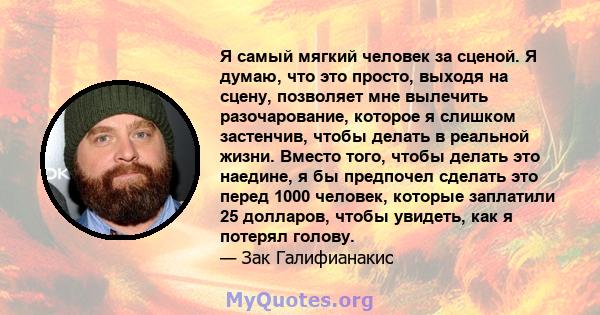 Я самый мягкий человек за сценой. Я думаю, что это просто, выходя на сцену, позволяет мне вылечить разочарование, которое я слишком застенчив, чтобы делать в реальной жизни. Вместо того, чтобы делать это наедине, я бы предпочел сделать это перед 1000 человек, которые заплатили 25 долларов, чтобы увидеть, как я потерял голову.
— Зак Галифианакис

MyQuotes.org